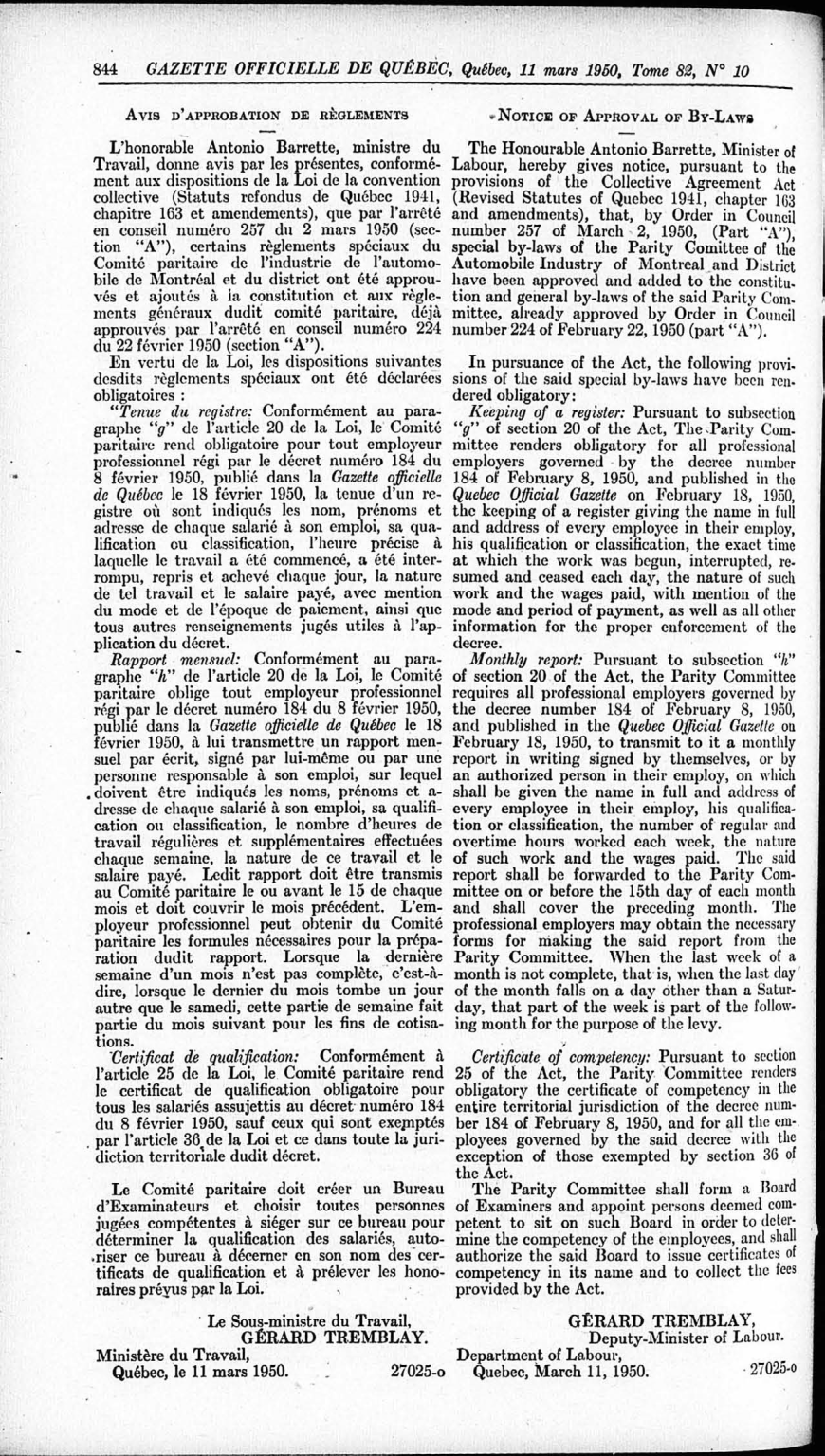 844 GAZETTE OFFICIELLE DE QUÉBEC, Québec, 11 mars 1950, Tome 82, N° 10

AVIS D'APPROBATION DE RÈGLEMENTS

L'honorable Antonio Barrette, ministre du Travail, donne avis par les présentes, conformément aux dispositions de la Loi de la convention collective (Statuts refondus de Québec 1941, chapitre 163 et amendements), que par l'arrêté en conseil numéro 257 du 2 mars 1950 (section "A"), certains règlements spéciaux du Comité paritaire de l'industrie de l'automobile de Montréal et du district ont été approuvés et ajoutés à la constitution et aux règlements généraux dudit comité paritaire, déjà approuvés par l'arrêté en conseil numéro 224 du 22 février 1950 (section "A").

En vertu de la Loi, les dispositions suivantes desdits règlements spéciaux ont été déclarées obligatoires :

"Tenue du registre: Conformément au paragraphe "g" de l'article 20 de la Loi, le Comité paritaire rend obligatoire pour tout employeur professionnel régi par le décret numéro 184 du 8 février 1950, publié dans la Gazette officielle de Québec le 18 février 1950, la tenue d'un registre où sont indiqués les nom, prénoms et adresse de chaque salarié à son emploi, sa qualification ou classification, l'heure précise à laquelle le travail a été commencé, a été interrompu, repris et achevé chaque jour, la nature de tel travail et le salaire payé, avec mention du mode et de l'époque de paiement, ainsi que tous autres renseignements jugés utiles à l'application du décret.

Rapport mensuel: Conformément au paragraphe "h" de l'article 20 de la Loi, le Comité paritaire oblige tout employeur professionnel régi par le décret numéro 184 du 8 février 1950, publié dans la Gazette officielle de Québec le 18 février 1950, à lui transmettre un rapport mensuel par écrit, signé par lui-même ou par une personne responsable à son emploi, sur lequel doivent être indiqués les noms, prénoms et adresse de chaque salarié à son emploi, sa qualification ou classification, le nombre d'heures de travail régulières et supplémentaires effectuées chaque semaine, la nature de ce travail et le salaire payé. Ledit rapport doit être transmis au Comité paritaire le ou avant le 15 de chaque mois et doit couvrir le mois précédent. L'employeur professionnel peut obtenir du Comité paritaire les formules nécessaires pour la préparation dudit rapport. Lorsque la dernière semaine d'un mois n'est pas complète, c'est-à-dire, lorsque le dernier du mois tombe un jour autre que le samedi, cette partie de semaine fait partie du mois suivant pour les fins de cotisations.

Certificat de qualification: Conformément à l'article 25 de la Loi, le Comité paritaire rend le certificat de qualification obligatoire pour tous les salariés assujettis au décret numéro 184 du 8 février 1950, sauf ceux qui sont exemptés par l'article 36 de la Loi et ce dans toute la juridiction territoriale dudit décret.

Le Comité paritaire doit créer un Bureau d'Examinateurs et choisir toutes personnes jugées compétentes à siéger sur ce bureau pour déterminer la qualification des salariés, autoriser ce bureau à décerner en son nom des certificats de qualification et à prélever les honoraires prévus par la Loi.

Le Sous-ministre du Travail,
GÉRARD TREMBLAY.

Ministère du Travail,
Québec, le 11 mars 1950. 27025-o

NOTICE OF APPROVAL OF BY-LAWS

The Honourable Antonio Barrette, Minister of Labour, hereby gives notice, pursuant to the provisions of the Collective Agreement Act (Revised Statutes of Quebec 1941, chapter 163 and amendments), that, by Order in Council number 257 of March 2, 1950, (Part "A"), special by-laws of the Parity Comittee of the Automobile Industry of Montreal and District have been approved and added to the constitution and general by-laws of the said Parity Committee, already approved by Order in Council number 224 of February 22, 1950 (part "A").

In pursuance of the Act, the following provisions of the said special by-laws have been rendered obligatory:

Keeping of a register: Pursuant to subsection "g" of section 20 of the Act, The Parity Committee renders obligatory for all professional employers governed by the decree number 184 of February 8, 1950, and published in the Quebec Official Gazette on February 18, 1950, the keeping of a register giving the name in full and address of every employee in their employ, his qualification or classification, the exact time at which the work was begun, interrupted, resumed and ceased each day, the nature of such work and the wages paid, with mention of the mode and period of payment, as well as all other information for the proper enforcement of the decree.

Monthly report: Pursuant to subsection "h" of section 20 of the Act, the Parity Committee requires all professional employers governed by the decree number 184 of February 8, 1950, and published in the Quebec Official Gazette on February 18, 1950, to transmit to it a monthly report in writing signed by themselves, or by an authorized person in their employ, on which shall be given the name in full and address of every employee in their employ, his qualification or classification, the number of regular and overtime hours worked each week, the nature of such work and the wages paid. The said report shall be forwarded to the Parity Committee on or before the 15th day of each month and shall cover the preceding month. The professional employers may obtain the necessary forms for making the said report from the Parity Committee. When the last week of a month is not complete, that is, when the last day of the month falls on a day other than a Saturday, that part of the week is part of the following month for the purpose of the levy.

Certificate of competency: Pursuant to section 25 of the Act, the Parity Committee renders obligatory the certificate of competency in the entire territorial jurisdiction of the decree number 184 of February 8, 1950, and for all the employees governed by the said decree with the exception of those exempted by section 36 of the Act.

The Parity Committee shall form a Board of Examiners and appoint persons deemed competent to sit on such Board in order to determine the competency of the employees, and shall authorize the said Board to issue certificates of competency in its name and to collect the fees provided by the Act.

GÉRARD TREMBLAY,
Deputy-Minister of Labour.

Department of Labour,
Quebec, March 11, 1950. 27025-o